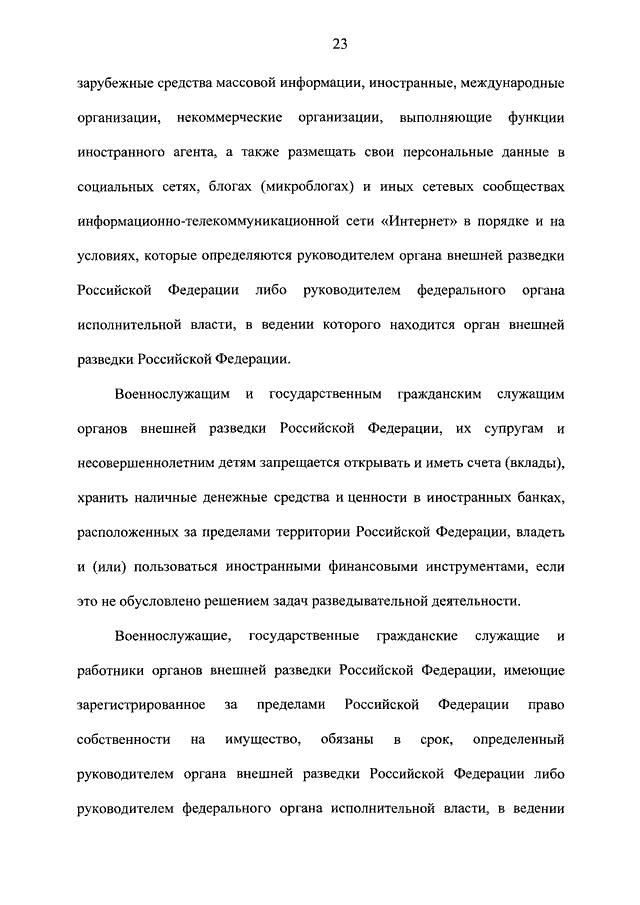 23

зарубежные средства массовой информации, иностранные, международные организации, некоммерческие организации, выполняющие функции иностранного агента, а также размещать свои персональные данные в социальных сетях, блогах (микроблогах) и иных сетевых сообществах информационно-телекоммуникационной сети «Интернет» в порядке и на условиях, которые определяются руководителем органа внешней разведки Российской Федерации либо руководителем федерального органа исполнительной власти, в ведении которого находится орган внешней разведки Российской Федерации.

Военнослужащим и государственным гражданским служащим органов внешней разведки Российской Федерации, их супругам и несовершеннолетним детям запрещается открывать и иметь счета (вклады), хранить наличные денежные средства и ценности в иностранных банках, расположенных за пределами территории Российской Федерации, владеть и (или) пользоваться иностранными финансовыми инструментами, если это не обусловлено решением задач разведывательной деятельности.

Военнослужащие, государственные гражданские служащие и работники органов внешней разведки Российской Федерации, имеющие зарегистрированное за пределами Российской Федерации право собственности на имущество, обязаны в срок, определенный руководителем органа внешней разведки Российской Федерации либо руководителем федерального органа исполнительной власти, в ведении